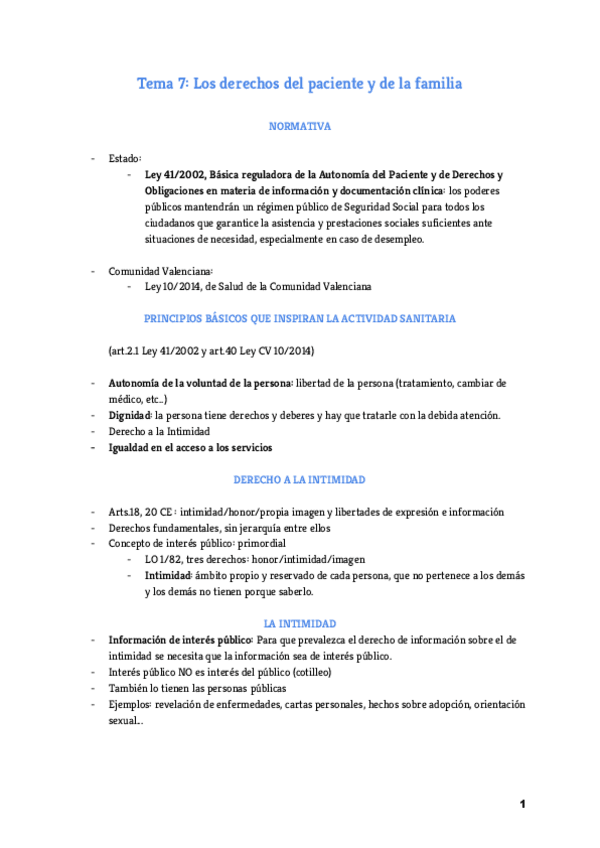 Tema 7: Los derechos del paciente y de la familia

NORMATIVA

- Estado:
  - Ley 41/2002, Básica reguladora de la Autonomía del Paciente y de Derechos y Obligaciones en materia de información y documentación clínica: los poderes públicos mantendrán un régimen público de Seguridad Social para todos los ciudadanos que garantice la asistencia y prestaciones sociales suficientes ante situaciones de necesidad, especialmente en caso de desempleo.

- Comunidad Valenciana:
  - Ley 10/2014, de Salud de la Comunidad Valenciana

PRINCIPIOS BÁSICOS QUE INSPIRAN LA ACTIVIDAD SANITARIA

(art.2.1 Ley 41/2002 y art.40 Ley CV 10/2014)

- Autonomía de la voluntad de la persona: libertad de la persona (tratamiento, cambiar de médico, etc...)
- Dignidad: la persona tiene derechos y deberes y hay que tratarle con la debida atención.
- Derecho a la Intimidad
- Igualdad en el acceso a los servicios

DERECHO A LA INTIMIDAD

- Arts.18, 20 CE : intimidad/honor/propia imagen y libertades de expresión e información
- Derechos fundamentales, sin jerarquía entre ellos
- Concepto de interés público: primordial
  - LO 1/82, tres derechos: honor/intimidad/imagen
  - Intimidad: ámbito propio y reservado de cada persona, que no pertenece a los demás y los demás no tienen porque saberlo.

LA INTIMIDAD

- Información de interés público: Para que prevalezca el derecho de información sobre el de intimidad se necesita que la información sea de interés público.
- Interés público NO es interés del público (cotilleo)
- También lo tienen las personas públicas
- Ejemplos: revelación de enfermedades, cartas personales, hechos sobre adopción, orientación sexual...

1